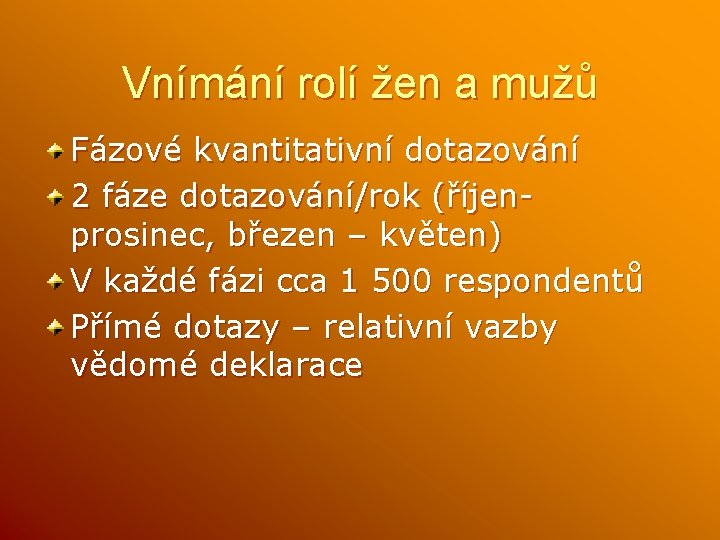 Vnímání rolí žen a mužů

Fázové kvantitativní dotazování

2 fáze dotazování/rok (říjen-prosinec, březen – květen)

V každé fázi cca 1 500 respondentů

Přímé dotazy – relativní vazby vědomé deklarace